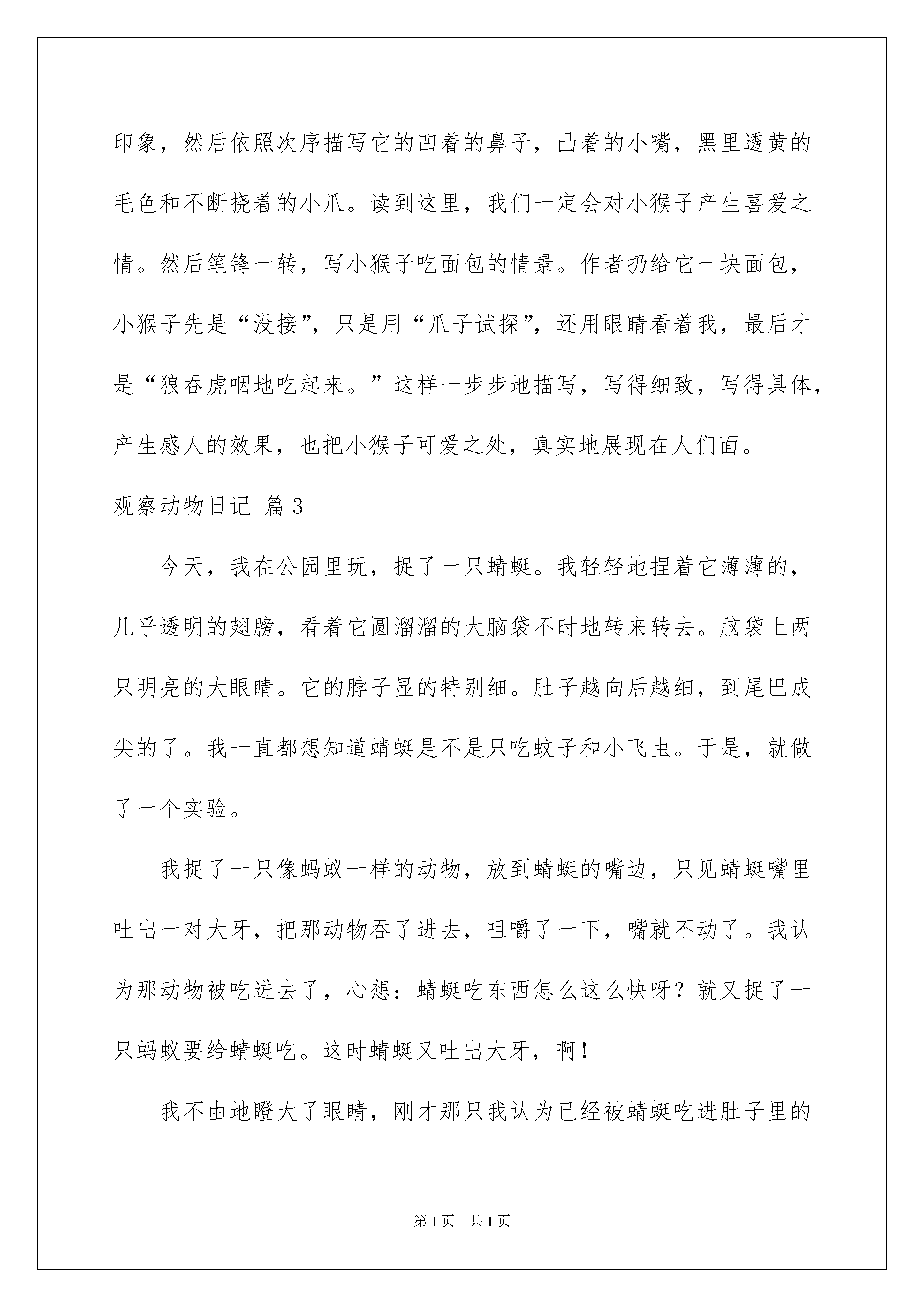 印象，然后依照次序描写它的凹着的鼻子，凸着的小嘴，黑里透黄的毛色和不断挠着的小爪。读到这里，我们一定会对小猴子产生喜爱之情。然后笔锋一转，写小猴子吃面包的情景。作者扔给它一块面包，小猴子先是“没接”，只是用“爪子试探”，还用眼睛看着我，最后才是“狼吞虎咽地吃起来。”这样一步步地描写，写得细致，写得具体，产生感人的效果，也把小猴子可爱之处，真实地展现在人们面。

观察动物日记 篇3

今天，我在公园里玩，捉了一只蜻蜓。我轻轻地捏着它薄薄的，几乎透明的翅膀，看着它圆溜溜的大脑袋不时地转来转去。脑袋上两只明亮的大眼睛。它的脖子显的特别细。肚子越向后越细，到尾巴成尖的了。我一直都想知道蜻蜓是不是只吃蚊子和小飞虫。于是，就做了一个实验。

我捉了一只像蚂蚁一样的动物，放到蜻蜓的嘴边，只见蜻蜓嘴里吐出一对大牙，把那动物吞了进去，咀嚼了一下，嘴就不动了。我认为那动物被吃进去了，心想：蜻蜓吃东西怎么这么快呀？就又捉了一只蚂蚁要给蜻蜓吃。这时蜻蜓又吐出大牙，啊！

我不由地瞪大了眼睛，刚才那只我认为已经被蜻蜓吃进肚子里的

第1页 共1页